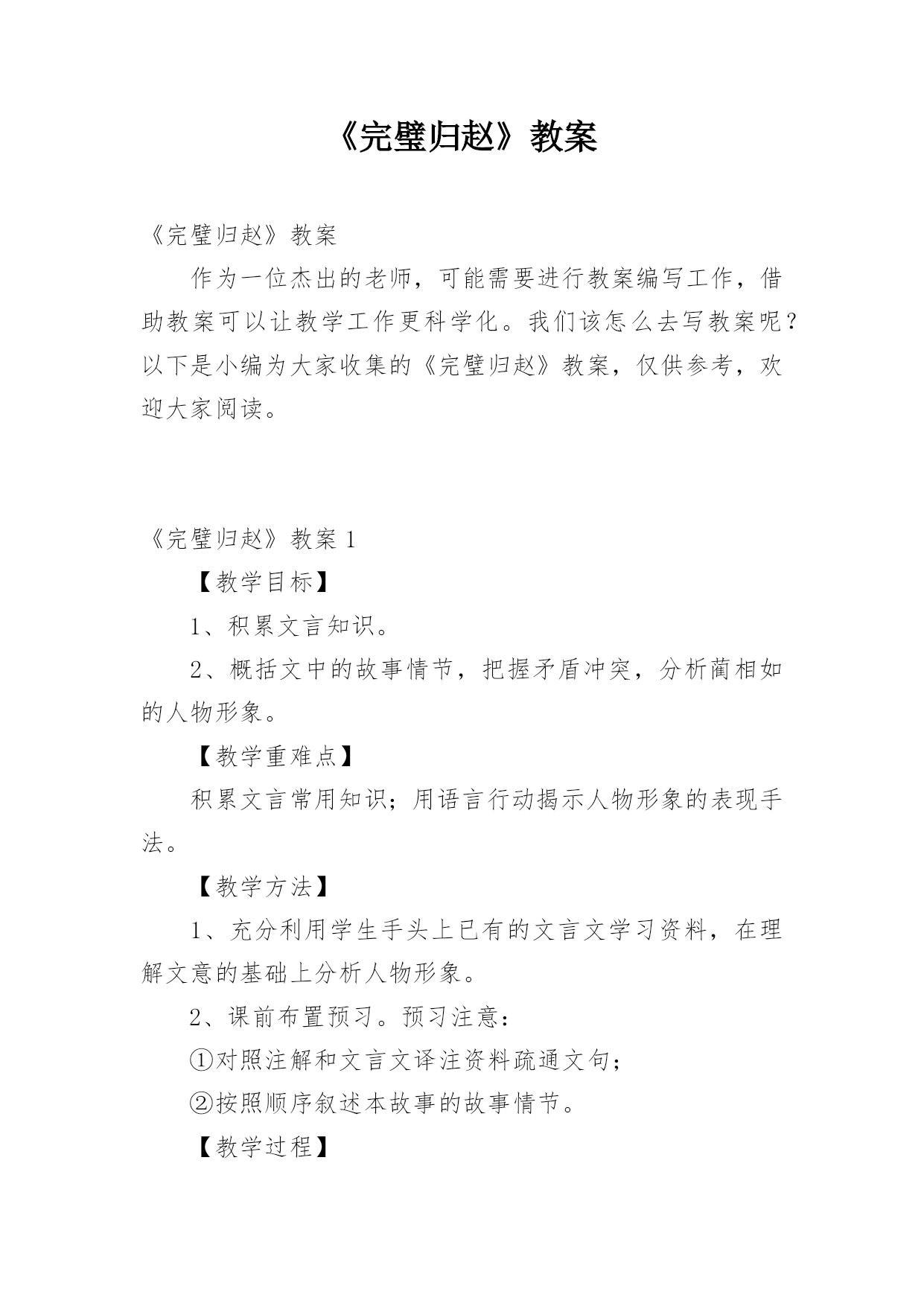 《完璧归赵》教案

《完璧归赵》教案

作为一位杰出的老师，可能需要进行教案编写工作，借助教案可以让教学工作更科学化。我们该怎么去写教案呢？以下是小编为大家收集的《完璧归赵》教案，仅供参考，欢迎大家阅读。

《完璧归赵》教案 1

【教学目标】

1、积累文言知识。

2、概括文中的故事情节，把握矛盾冲突，分析蔺相如的人物形象。

【教学重难点】

积累文言常用知识；用语言行动揭示人物形象的表现手法。

【教学方法】

1、充分利用学生手头上已有的文言文学习资料，在理解文意的基础上分析人物形象。

2、课前布置预习。预习注意：

①对照注解和文言文译注资料疏通文句；

②按照顺序叙述本故事的故事情节。

【教学过程】